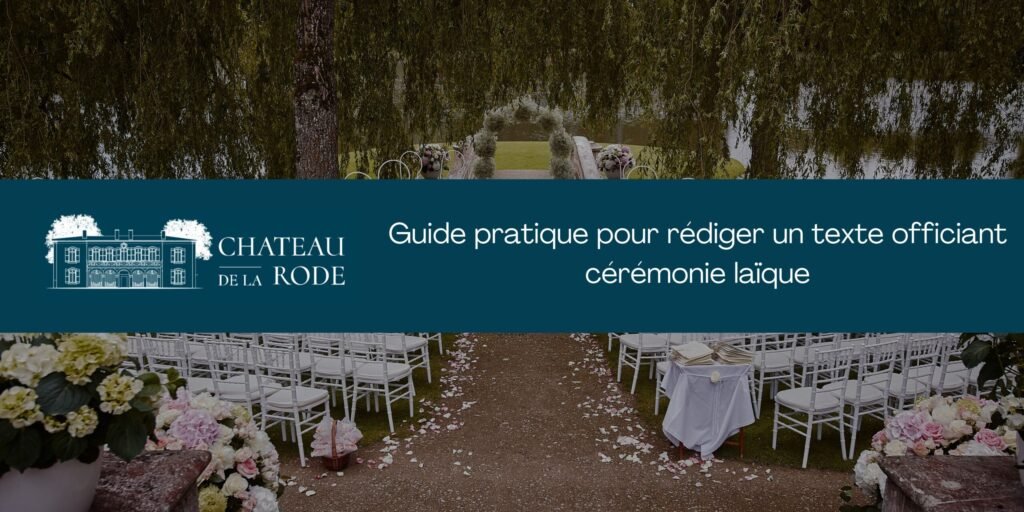 CHATEAU
DE LA RODE

Guide pratique pour rédiger un texte officiant cérémonie laïque